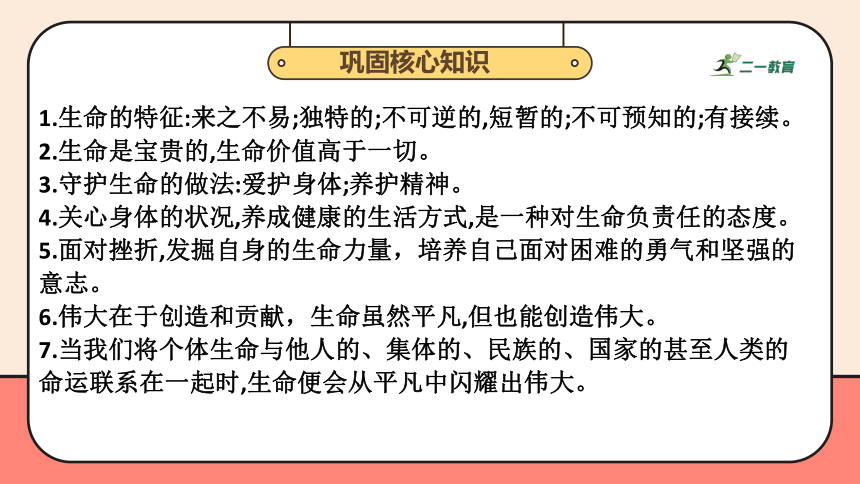 巩固核心知识

二一教育

1.生命的特征:来之不易;独特的;不可逆的,短暂的;不可预知的;有接续。
2.生命是宝贵的,生命价值高于一切。
3.守护生命的做法:爱护身体;养护精神。
4.关心身体的状况,养成健康的生活方式,是一种对生命负责任的态度。
5.面对挫折,发掘自身的生命力量，培养自己面对困难的勇气和坚强的意志。
6.伟大在于创造和贡献，生命虽然平凡,但也能创造伟大。
7.当我们将个体生命与他人的、集体的、民族的、国家的甚至人类的命运联系在一起时,生命便会从平凡中闪耀出伟大。